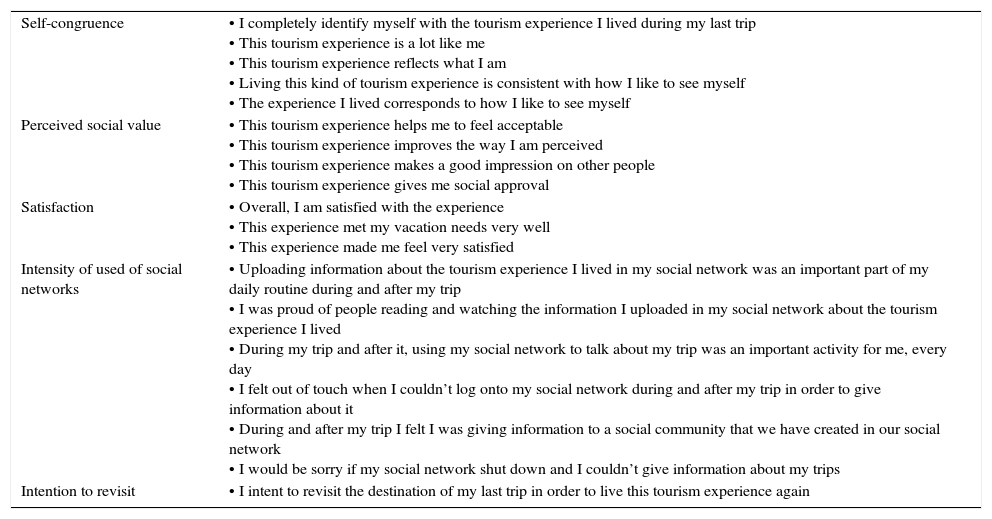 | | |
|---|---|
| Self-congruence | • I completely identify myself with the tourism experience I lived during my last trip<br>• This tourism experience is a lot like me<br>• This tourism experience reflects what I am<br>• Living this kind of tourism experience is consistent with how I like to see myself<br>• The experience I lived corresponds to how I like to see myself |
| Perceived social value | • This tourism experience helps me to feel acceptable<br>• This tourism experience improves the way I am perceived<br>• This tourism experience makes a good impression on other people<br>• This tourism experience gives me social approval |
| Satisfaction | • Overall, I am satisfied with the experience<br>• This experience met my vacation needs very well<br>• This experience made me feel very satisfied |
| Intensity of used of social networks | • Uploading information about the tourism experience I lived in my social network was an important part of my daily routine during and after my trip<br>• I was proud of people reading and watching the information I uploaded in my social network about the tourism experience I lived<br>• During my trip and after it, using my social network to talk about my trip was an important activity for me, every day<br>• I felt out of touch when I couldn't log onto my social network during and after my trip in order to give information about it<br>• During and after my trip I felt I was giving information to a social community that we have created in our social network<br>• I would be sorry if my social network shut down and I couldn't give information about my trips |
| Intention to revisit | • I intent to revisit the destination of my last trip in order to live this tourism experience again |